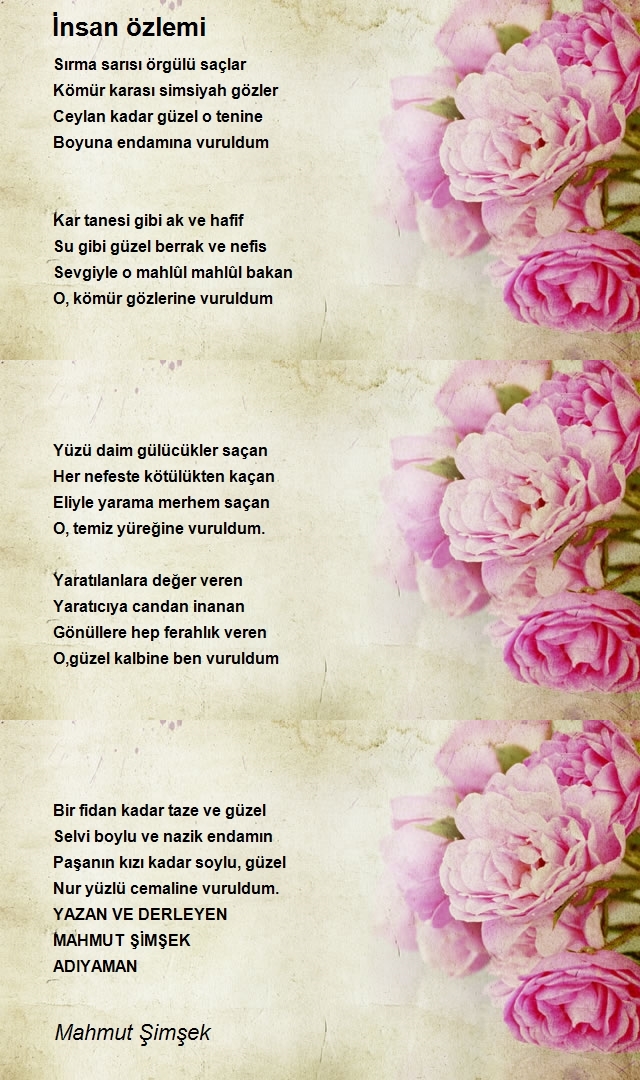 İnsan özlemi

Sırma sarısı örgülü saçlar
Kömür karası simsiyah gözler
Ceylan kadar güzel o tenine
Boyuna endamına vuruldum

Kar tanesi gibi ak ve hafif
Su gibi güzel berrak ve nefis
Sevgiyle o mahlûl mahlûl bakan
O, kömür gözlerine vuruldum

Yüzü daim gülücükler saçan
Her nefeste kötülükten kaçan
Eliyle yarama merhem saçan
O, temiz yüreğine vuruldum.

Yaratılanlara değer veren
Yaratıcıya candan inanan
Gönüllere hep ferahlık veren
O,güzel kalbine ben vuruldum

Bir fidan kadar taze ve güzel
Selvi boylu ve nazik endamın
Paşanın kızı kadar soylu, güzel
Nur yüzlü cemaline vuruldum.
YAZAN VE DERLEYEN
MAHMUT ŞİMŞEK
ADIYAMAN

Mahmut Şimşek